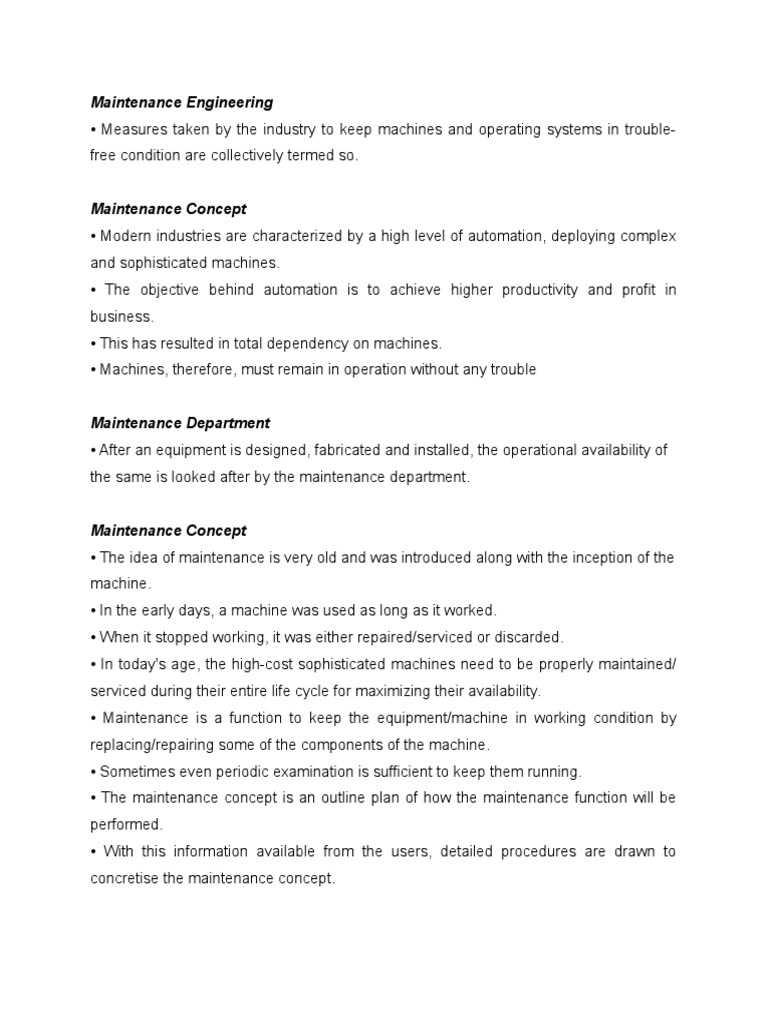 Maintenance Engineering
• Measures taken by the industry to keep machines and operating systems in trouble-free condition are collectively termed so.

Maintenance Concept
• Modern industries are characterized by a high level of automation, deploying complex and sophisticated machines.
• The objective behind automation is to achieve higher productivity and profit in business.
• This has resulted in total dependency on machines.
• Machines, therefore, must remain in operation without any trouble

Maintenance Department
• After an equipment is designed, fabricated and installed, the operational availability of the same is looked after by the maintenance department.

Maintenance Concept
• The idea of maintenance is very old and was introduced along with the inception of the machine.
• In the early days, a machine was used as long as it worked.
• When it stopped working, it was either repaired/serviced or discarded.
• In today's age, the high-cost sophisticated machines need to be properly maintained/ serviced during their entire life cycle for maximizing their availability.
• Maintenance is a function to keep the equipment/machine in working condition by replacing/repairing some of the components of the machine.
• Sometimes even periodic examination is sufficient to keep them running.
• The maintenance concept is an outline plan of how the maintenance function will be performed.
• With this information available from the users, detailed procedures are drawn to concretise the maintenance concept.